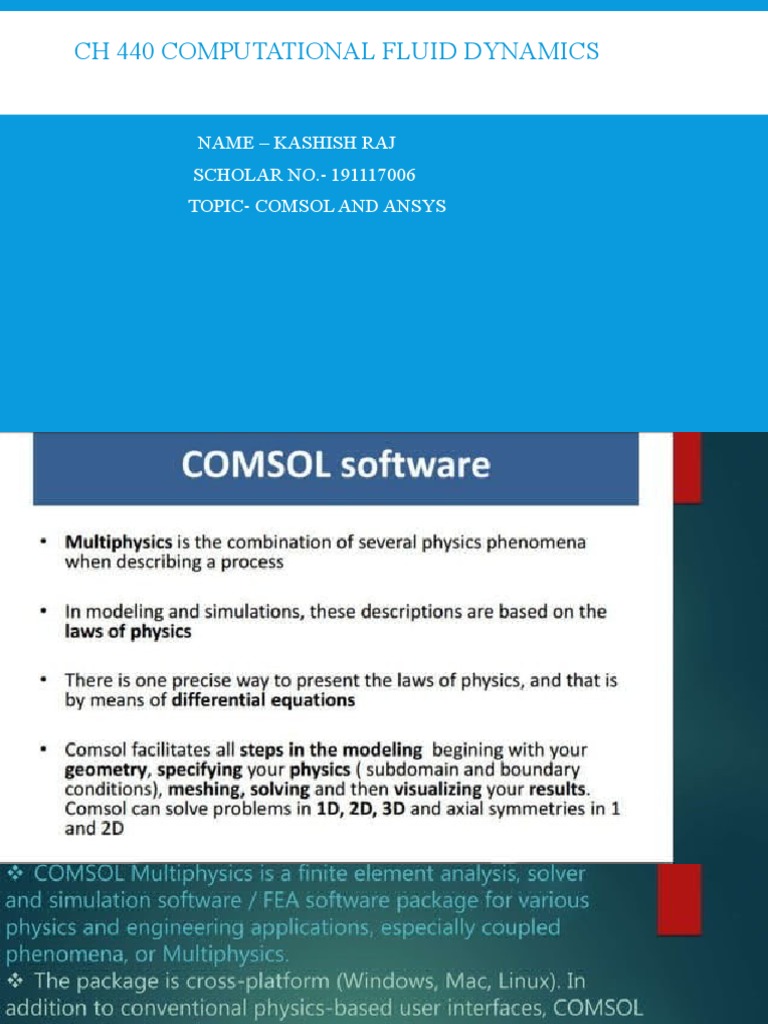 CH 440 COMPUTATIONAL FLUID DYNAMICS

NAME – KASHISH RAJ
SCHOLAR NO.- 191117006
TOPIC- COMSOL AND ANSYS

COMSOL software

• Multiphysics is the combination of several physics phenomena when describing a process

• In modeling and simulations, these descriptions are based on the laws of physics

• There is one precise way to present the laws of physics, and that is by means of differential equations

• Comsol facilitates all steps in the modeling begining with your geometry, specifying your physics ( subdomain and boundary conditions), meshing, solving and then visualizing your results. Comsol can solve problems in 1D, 2D, 3D and axial symmetries in 1 and 2D

❖ COMSOL Multiphysics is a finite element analysis, solver and simulation software / FEA software package for various physics and engineering applications, especially coupled phenomena, or Multiphysics.
❖ The package is cross-platform (Windows, Mac, Linux). In addition to conventional physics-based user interfaces, COMSOL